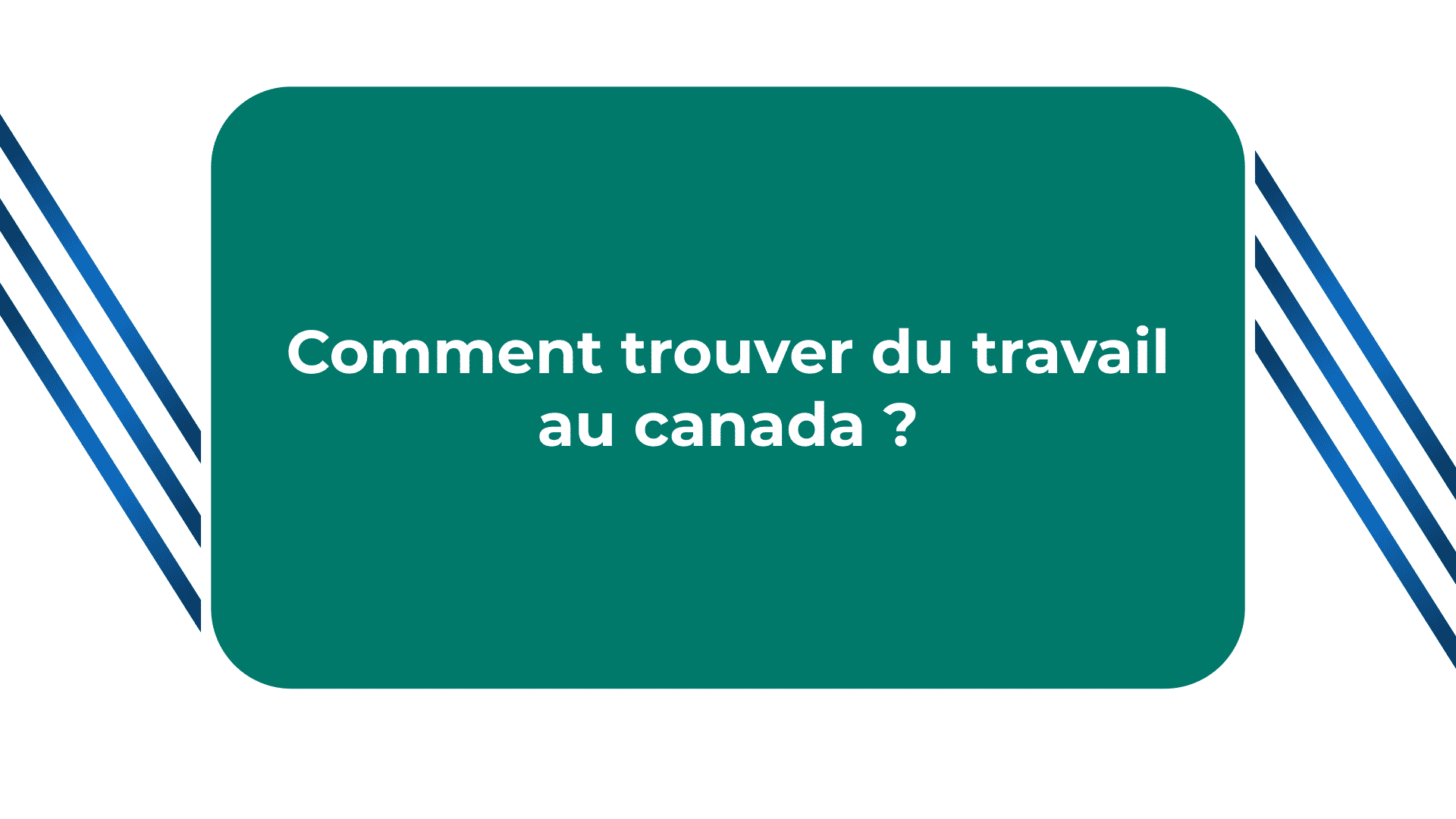 Comment trouver du travail au canada ?